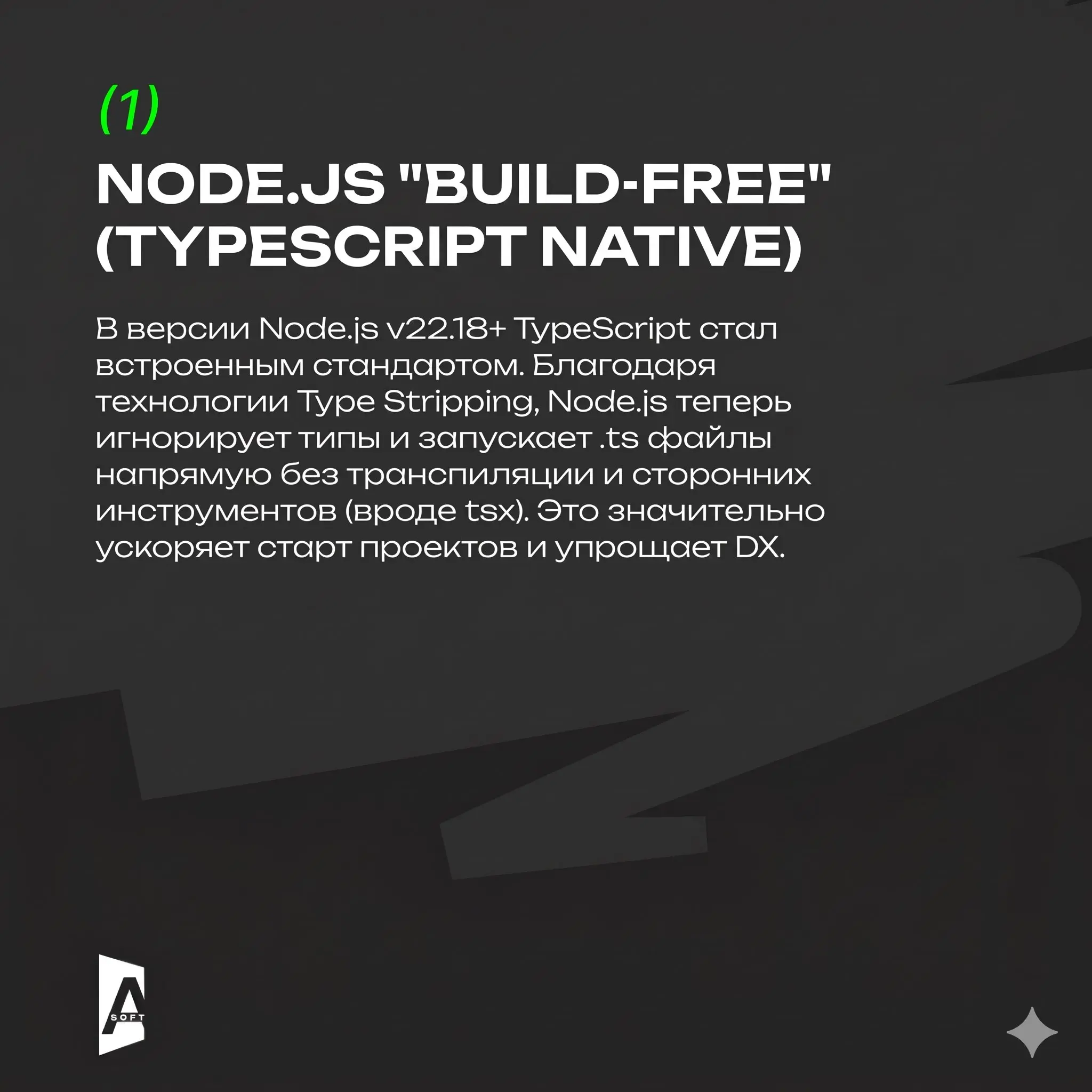 (1)

NODE.JS "BUILD-FREE" (TYPESCRIPT NATIVE)

В версии Node.js v22.18+ TypeScript стал встроенным стандартом. Благодаря технологии Type Stripping, Node.js теперь игнорирует типы и запускает .ts файлы напрямую без транспиляции и сторонних инструментов (вроде tsx). Это значительно ускоряет старт проектов и упрощает DX.

A SOFT